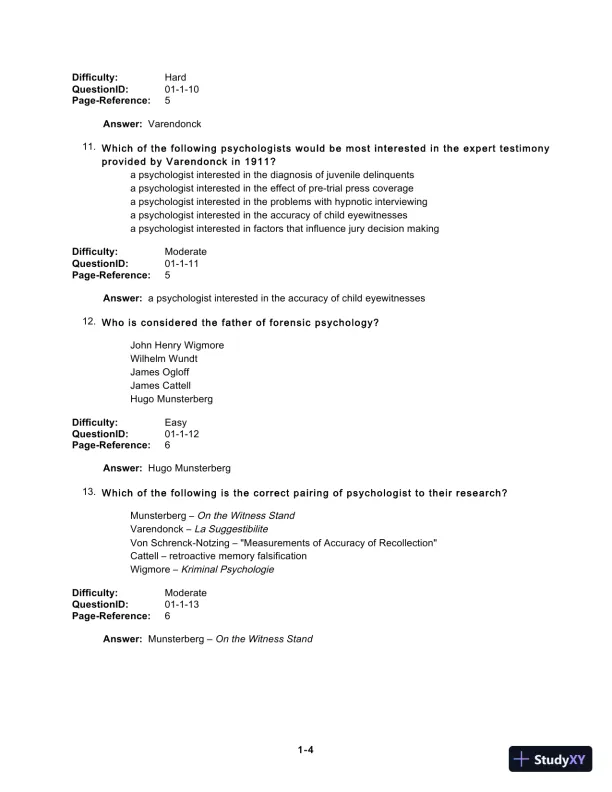 Difficulty: Hard
QuestionID: 01-1-10
Page-Reference: 5

Answer: Varendonck

11. Which of the following psychologists would be most interested in the expert testimony provided by Varendonck in 1911?

a psychologist interested in the diagnosis of juvenile delinquents
a psychologist interested in the effect of pre-trial press coverage
a psychologist interested in the problems with hypnotic interviewing
a psychologist interested in the accuracy of child eyewitnesses
a psychologist interested in factors that influence jury decision making

Difficulty: Moderate
QuestionID: 01-1-11
Page-Reference: 5

Answer: a psychologist interested in the accuracy of child eyewitnesses

12. Who is considered the father of forensic psychology?

John Henry Wigmore
Wilhelm Wundt
James Ogloff
James Cattell
Hugo Munsterberg

Difficulty: Easy
QuestionID: 01-1-12
Page-Reference: 6

Answer: Hugo Munsterberg

13. Which of the following is the correct pairing of psychologist to their research?

Munsterberg – On the Witness Stand
Varendonck – La Suggestibilite
Von Schrenck-Notzing – "Measurements of Accuracy of Recollection"
Cattell – retroactive memory falsification
Wigmore – Kriminal Psychologie

Difficulty: Moderate
QuestionID: 01-1-13
Page-Reference: 6

Answer: Munsterberg – On the Witness Stand

1-4

StudyXY